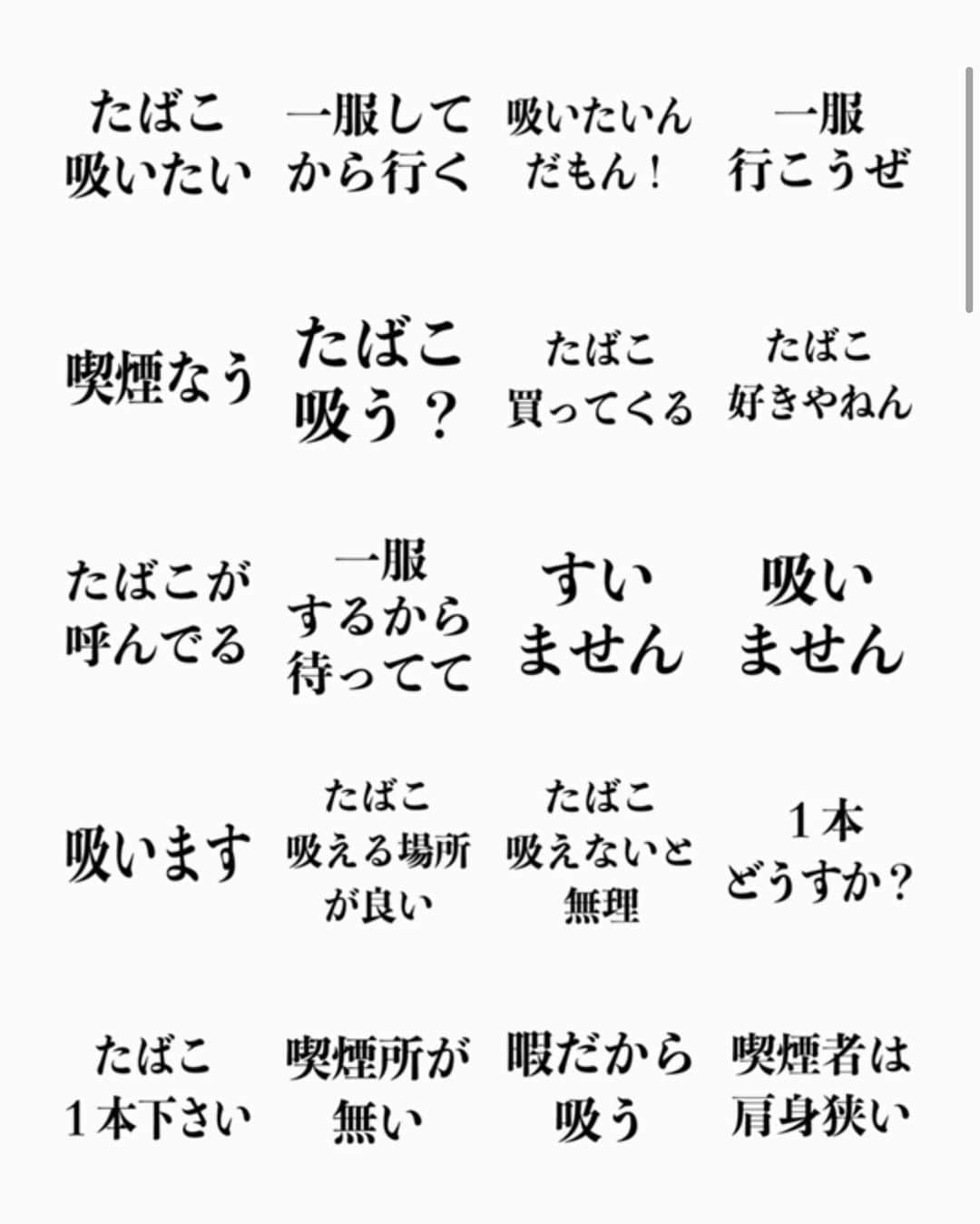 たばこ
吸いたい

一服して
から行く

吸いたいん
だもん！

一服
行こうぜ

喫煙なう

たばこ
吸う？

たばこ
買ってくる

たばこ
好きやねん

たばこが
呼んでる

一服
するから
待ってて

すい
ません

吸い
ません

吸います

たばこ
吸える場所
が良い

たばこ
吸えないと
無理

１本
どうすか？

たばこ
１本下さい

喫煙所が
無い

暇だから
吸う

喫煙者は
肩身狭い